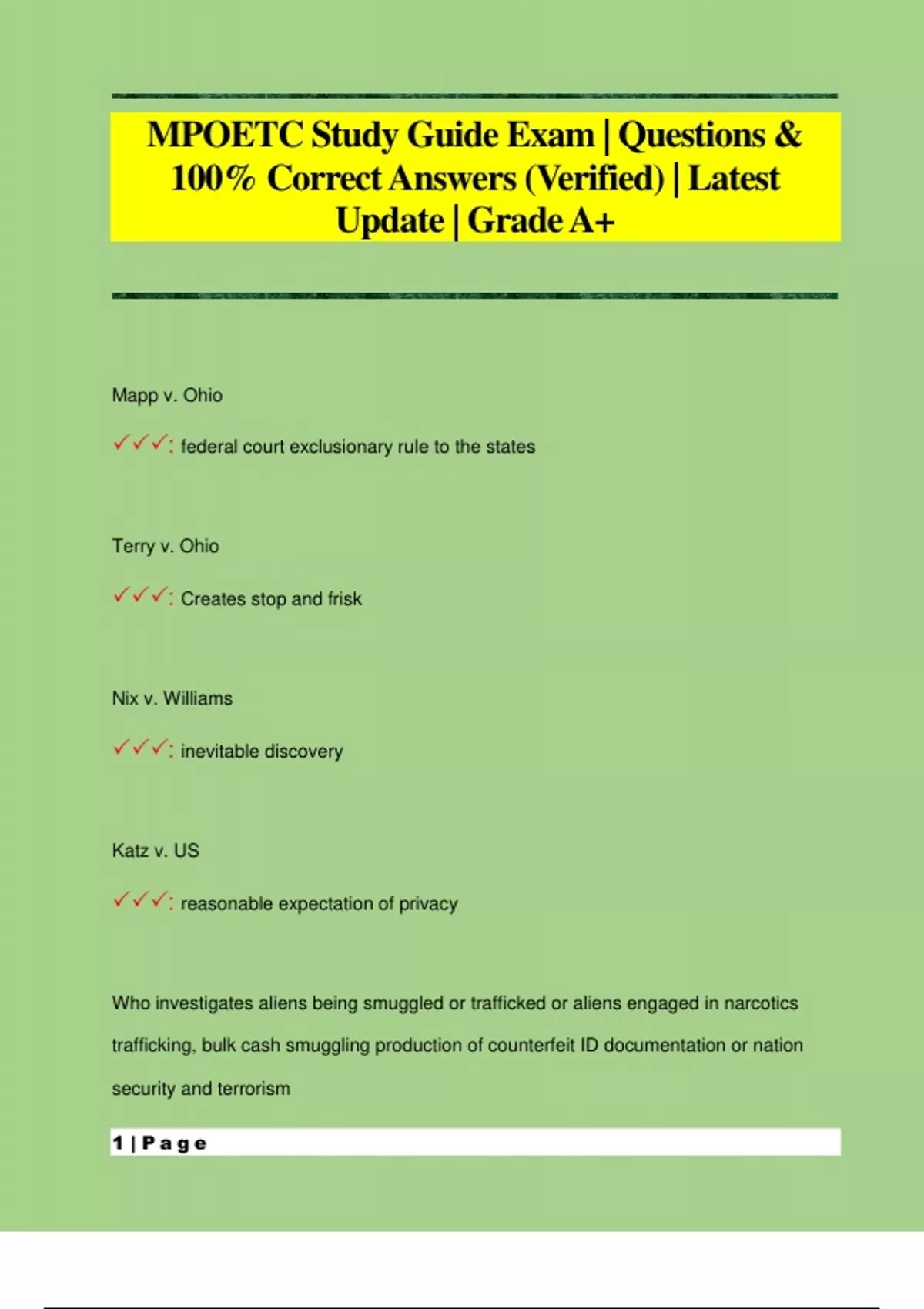 MPOETC Study Guide Exam | Questions & 100% Correct Answers (Verified) | Latest Update | Grade A+

Mapp v. Ohio

✓✓✓: federal court exclusionary rule to the states

Terry v. Ohio

✓✓✓: Creates stop and frisk

Nix v. Williams

✓✓✓: inevitable discovery

Katz v. US

✓✓✓: reasonable expectation of privacy

Who investigates aliens being smuggled or trafficked or aliens engaged in narcotics trafficking, bulk cash smuggling production of counterfeit ID documentation or nation security and terrorism

1 | Page